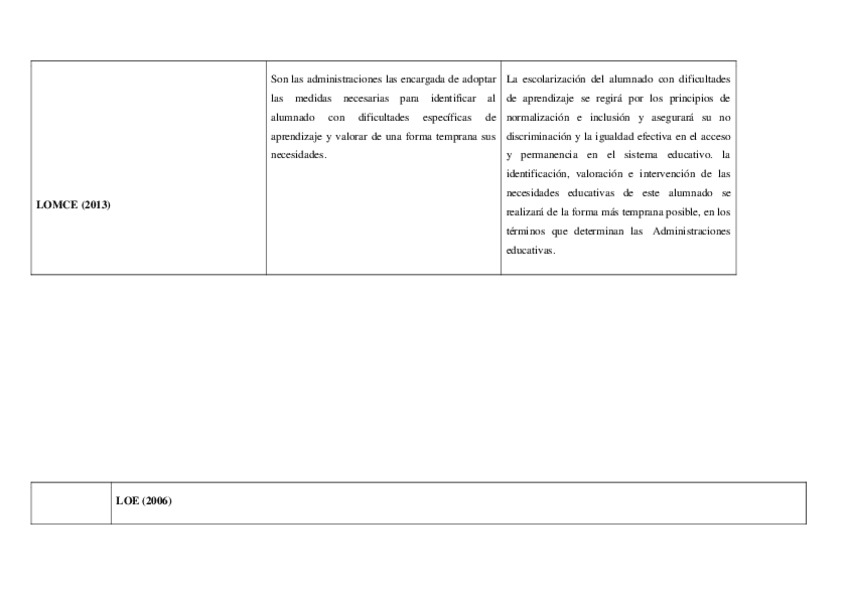 | LOMCE (2013) | Son las administraciones las encargada de adoptar las medidas necesarias para identificar al alumnado con dificultades específicas de aprendizaje y valorar de una forma temprana sus necesidades. | La escolarización del alumnado con dificultades de aprendizaje se regirá por los principios de normalización e inclusión y asegurará su no discriminación y la igualdad efectiva en el acceso y permanencia en el sistema educativo. la identificación, valoración e intervención de las necesidades educativas de este alumnado se realizará de la forma más temprana posible, en los términos que determinan las Administraciones educativas. |
|---|---|---|

| | LOE (2006) |
|---|---|